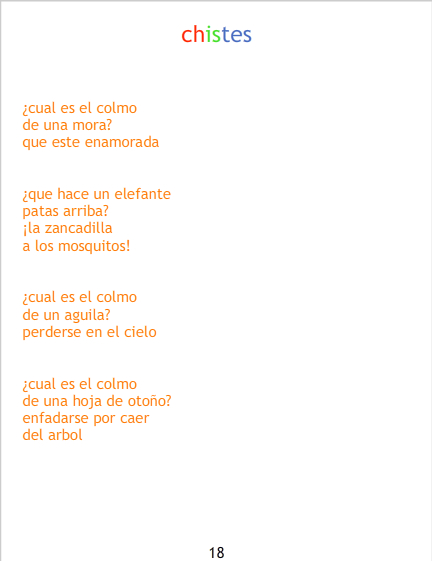 chistes

¿cual es el colmo
de una mora?
que este enamorada

¿que hace un elefante
patas arriba?
¡la zancadilla
a los mosquitos!

¿cual es el colmo
de un aguila?
perderse en el cielo

¿cual es el colmo
de una hoja de otoño?
enfadarse por caer
del arbol

18